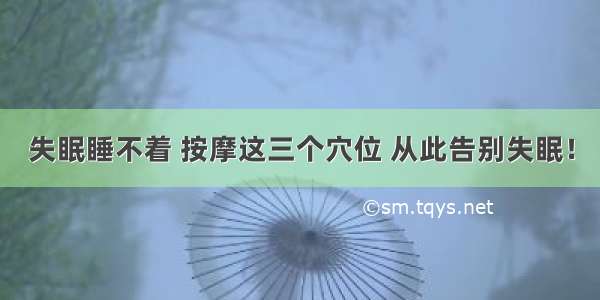 失眠睡不着 按摩这三个穴位 从此告别失眠！

©sm.tqys.net